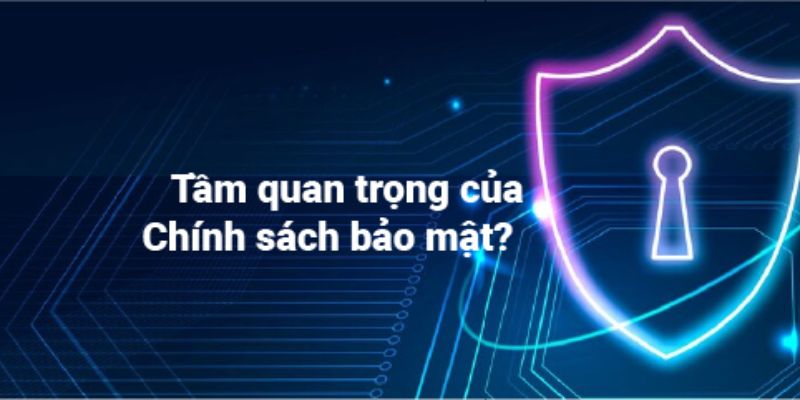 Tầm quan trọng của
Chính sách bảo mật?